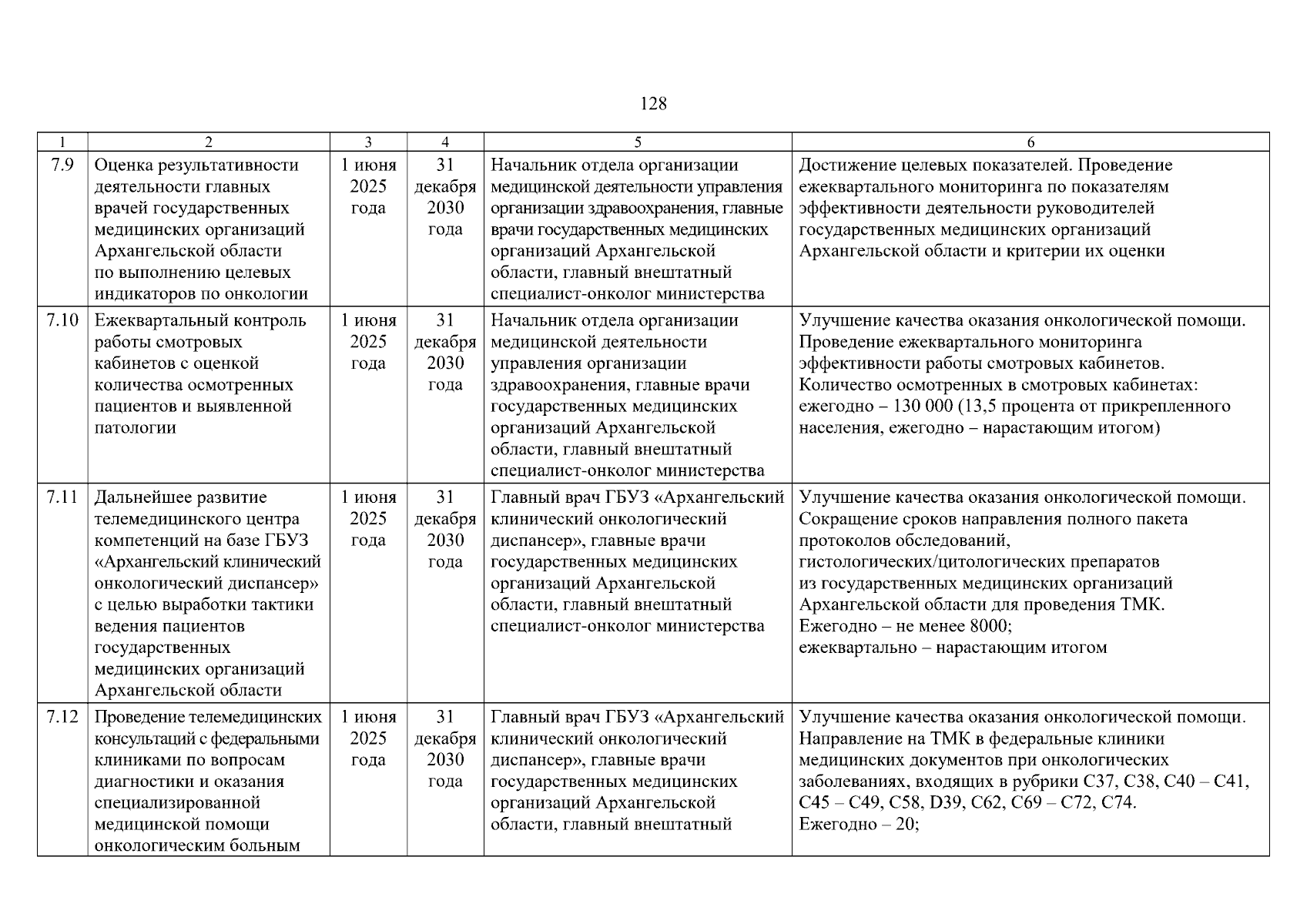 128

| 1 | 2 | 3 | 4 | 5 | 6 |
|---|---|---|---|---|---|
| 7.9 | Оценка результативности деятельности главных врачей государственных медицинских организаций Архангельской области по выполнению целевых индикаторов по онкологии | 1 июня 2025 года | 31 декабря 2030 года | Начальник отдела организации медицинской деятельности управления организации здравоохранения, главные врачи государственных медицинских организаций Архангельской области, главный внештатный специалист-онколог министерства | Достижение целевых показателей. Проведение ежеквартального мониторинга по показателям эффективности деятельности руководителей государственных медицинских организаций Архангельской области и критерии их оценки |
| 7.10 | Ежеквартальный контроль работы смотровых кабинетов с оценкой количества осмотренных пациентов и выявленной патологии | 1 июня 2025 года | 31 декабря 2030 года | Начальник отдела организации медицинской деятельности управления организации здравоохранения, главные врачи государственных медицинских организаций Архангельской области, главный внештатный специалист-онколог министерства | Улучшение качества оказания онкологической помощи. Проведение ежеквартального мониторинга эффективности работы смотровых кабинетов. Количество осмотренных в смотровых кабинетах: ежегодно – 130 000 (13,5 процента от прикрепленного населения, ежегодно – нарастающим итогом) |
| 7.11 | Дальнейшее развитие телемедицинского центра компетенций на базе ГБУЗ «Архангельский клинический онкологический диспансер» с целью выработки тактики ведения пациентов государственных медицинских организаций Архангельской области | 1 июня 2025 года | 31 декабря 2030 года | Главный врач ГБУЗ «Архангельский клинический онкологический диспансер», главные врачи государственных медицинских организаций Архангельской области, главный внештатный специалист-онколог министерства | Улучшение качества оказания онкологической помощи. Сокращение сроков направления полного пакета протоколов обследований, гистологических/цитологических препаратов из государственных медицинских организаций Архангельской области для проведения ТМК. Ежегодно – не менее 8000; ежеквартально – нарастающим итогом |
| 7.12 | Проведение телемедицинских консультаций с федеральными клиниками по вопросам диагностики и оказания специализированной медицинской помощи онкологическим больным | 1 июня 2025 года | 31 декабря 2030 года | Главный врач ГБУЗ «Архангельский клинический онкологический диспансер», главные врачи государственных медицинских организаций Архангельской области, главный внештатный | Улучшение качества оказания онкологической помощи. Направление на ТМК в федеральные клиники медицинских документов при онкологических заболеваниях, входящих в рубрики C37, C38, C40 – C41, C45 – C49, C58, D39, C62, C69 – C72, C74. Ежегодно – 20; |